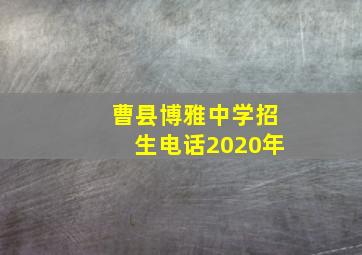 曹县博雅中学招生电话2020年